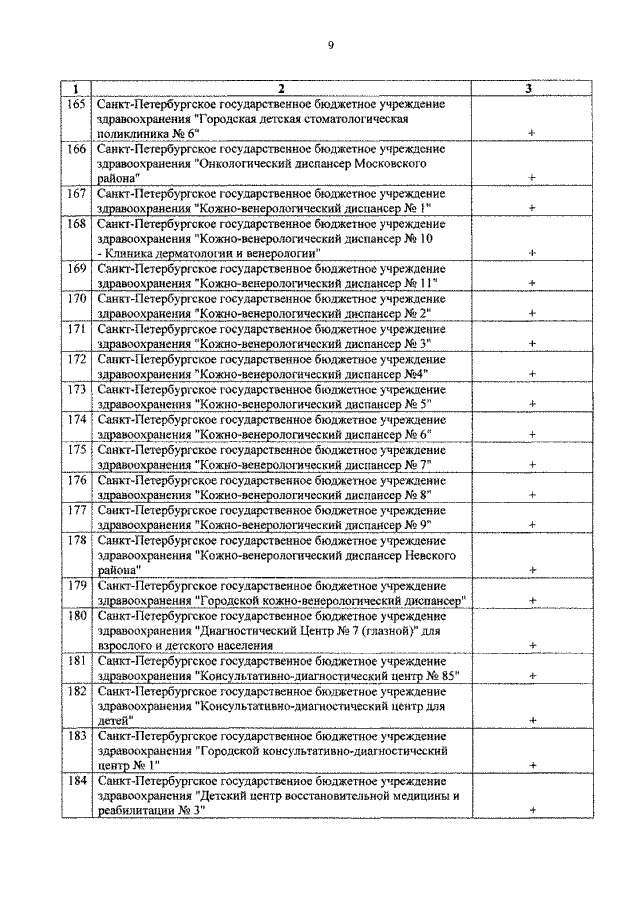 9

| 1 | 2 | 3 |
|---|---|---|
| 165 | Санкт-Петербургское государственное бюджетное учреждение здравоохранения "Городская детская стоматологическая поликлиника № 6" | + |
| 166 | Санкт-Петербургское государственное бюджетное учреждение здравоохранения "Онкологический диспансер Московского района" | + |
| 167 | Санкт-Петербургское государственное бюджетное учреждение здравоохранения "Кожно-венерологический диспансер № 1" | + |
| 168 | Санкт-Петербургское государственное бюджетное учреждение здравоохранения "Кожно-венерологический диспансер № 10 - Клиника дерматологии и венерологии" | + |
| 169 | Санкт-Петербургское государственное бюджетное учреждение здравоохранения "Кожно-венерологический диспансер № 11" | + |
| 170 | Санкт-Петербургское государственное бюджетное учреждение здравоохранения "Кожно-венерологический диспансер № 2" | + |
| 171 | Санкт-Петербургское государственное бюджетное учреждение здравоохранения "Кожно-венерологический диспансер № 3" | + |
| 172 | Санкт-Петербургское государственное бюджетное учреждение здравоохранения "Кожно-венерологический диспансер №4" | + |
| 173 | Санкт-Петербургское государственное бюджетное учреждение здравоохранения "Кожно-венерологический диспансер № 5" | + |
| 174 | Санкт-Петербургское государственное бюджетное учреждение здравоохранения "Кожно-венерологический диспансер № 6" | + |
| 175 | Санкт-Петербургское государственное бюджетное учреждение здравоохранения "Кожно-венерологический диспансер № 7" | + |
| 176 | Санкт-Петербургское государственное бюджетное учреждение здравоохранения "Кожно-венерологический диспансер № 8" | + |
| 177 | Санкт-Петербургское государственное бюджетное учреждение здравоохранения "Кожно-венерологический диспансер № 9" | + |
| 178 | Санкт-Петербургское государственное бюджетное учреждение здравоохранения "Кожно-венерологический диспансер Невского района" | + |
| 179 | Санкт-Петербургское государственное бюджетное учреждение здравоохранения "Городской кожно-венерологический диспансер" | + |
| 180 | Санкт-Петербургское государственное бюджетное учреждение здравоохранения "Диагностический Центр № 7 (глазной)" для взрослого и детского населения | + |
| 181 | Санкт-Петербургское государственное бюджетное учреждение здравоохранения "Консультативно-диагностический центр № 85" | + |
| 182 | Санкт-Петербургское государственное бюджетное учреждение здравоохранения "Консультативно-диагностический центр для детей" | + |
| 183 | Санкт-Петербургское государственное бюджетное учреждение здравоохранения "Городской консультативно-диагностический центр № 1" | + |
| 184 | Санкт-Петербургское государственное бюджетное учреждение здравоохранения "Детский центр восстановительной медицины и реабилитации № 3" | + |